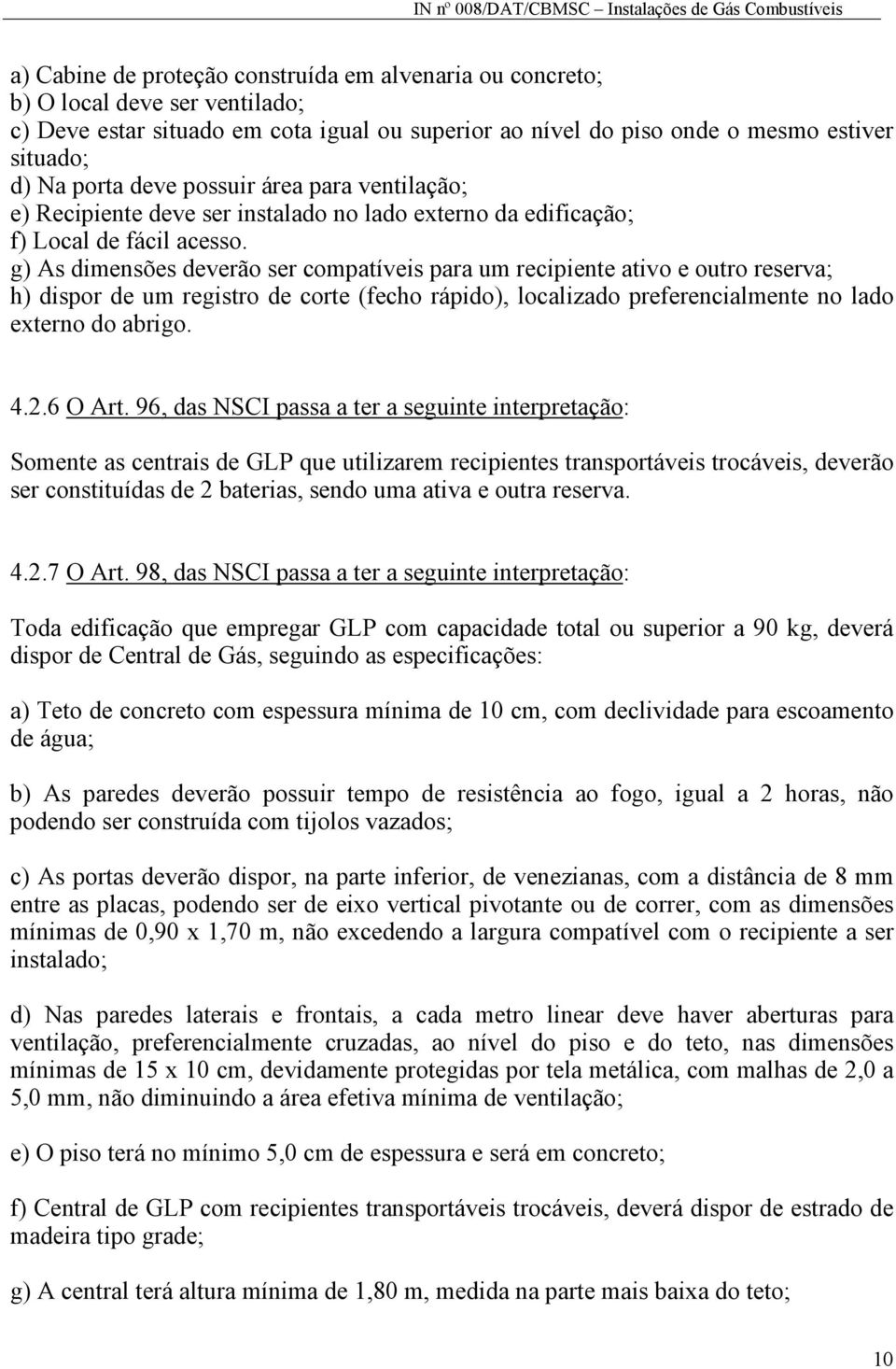 IN nº 008/DAT/CBMSC – Instalações de Gás Combustíveis

a) Cabine de proteção construída em alvenaria ou concreto;
b) O local deve ser ventilado;
c) Deve estar situado em cota igual ou superior ao nível do piso onde o mesmo estiver situado;
d) Na porta deve possuir área para ventilação;
e) Recipiente deve ser instalado no lado externo da edificação;
f) Local de fácil acesso.
g) As dimensões deverão ser compatíveis para um recipiente ativo e outro reserva;
h) dispor de um registro de corte (fecho rápido), localizado preferencialmente no lado externo do abrigo.

4.2.6 O Art. 96, das NSCI passa a ter a seguinte interpretação:

Somente as centrais de GLP que utilizarem recipientes transportáveis trocáveis, deverão ser constituídas de 2 baterias, sendo uma ativa e outra reserva.

4.2.7 O Art. 98, das NSCI passa a ter a seguinte interpretação:

Toda edificação que empregar GLP com capacidade total ou superior a 90 kg, deverá dispor de Central de Gás, seguindo as especificações:

a) Teto de concreto com espessura mínima de 10 cm, com declividade para escoamento de água;

b) As paredes deverão possuir tempo de resistência ao fogo, igual a 2 horas, não podendo ser construída com tijolos vazados;

c) As portas deverão dispor, na parte inferior, de venezianas, com a distância de 8 mm entre as placas, podendo ser de eixo vertical pivotante ou de correr, com as dimensões mínimas de 0,90 x 1,70 m, não excedendo a largura compatível com o recipiente a ser instalado;

d) Nas paredes laterais e frontais, a cada metro linear deve haver aberturas para ventilação, preferencialmente cruzadas, ao nível do piso e do teto, nas dimensões mínimas de 15 x 10 cm, devidamente protegidas por tela metálica, com malhas de 2,0 a 5,0 mm, não diminuindo a área efetiva mínima de ventilação;

e) O piso terá no mínimo 5,0 cm de espessura e será em concreto;

f) Central de GLP com recipientes transportáveis trocáveis, deverá dispor de estrado de madeira tipo grade;

g) A central terá altura mínima de 1,80 m, medida na parte mais baixa do teto;

10